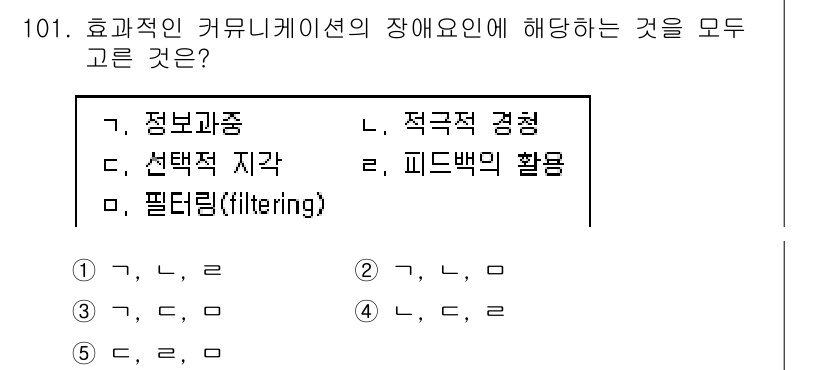 101. 효과적인 커뮤니케이션의 장애요인에 해당하는 것을 모두 고른 것은?

ㄱ. 정보과중
ㄴ. 적극적 경청
ㄷ. 선택적 지각
ㄹ. 피드백의 활용
ㅁ. 필터링(filtering)

① ㄱ, ㄴ, ㄹ
② ㄱ, ㄴ, ㅁ
③ ㄱ, ㄷ, ㅁ
④ ㄴ, ㄷ, ㄹ
⑤ ㄷ, ㄹ, ㅁ